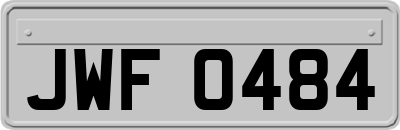 JWF 0484